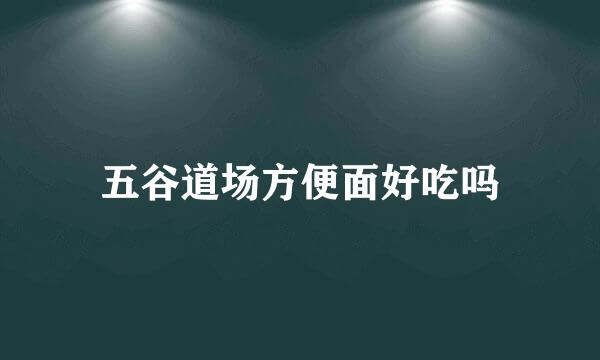 五谷道场方便面好吃吗